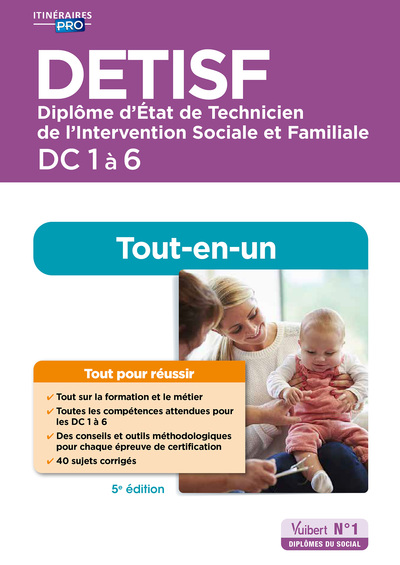 ITINÉRAIRES
PRO

DETISF

Diplôme d'État de Technicien de l'Intervention Sociale et Familiale

DC 1 à 6

Tout-en-un

Tout pour réussir

✔ Tout sur la formation et le métier
✔ Toutes les compétences attendues pour les DC 1 à 6
✔ Des conseils et outils méthodologiques pour chaque épreuve de certification
✔ 40 sujets corrigés

5e édition

Vuibert N°1
DIPLÔMES DU SOCIAL